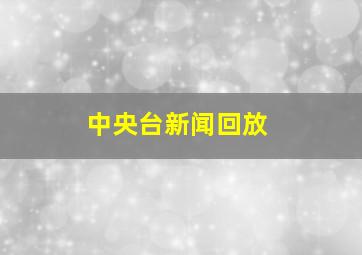 中央台新闻回放